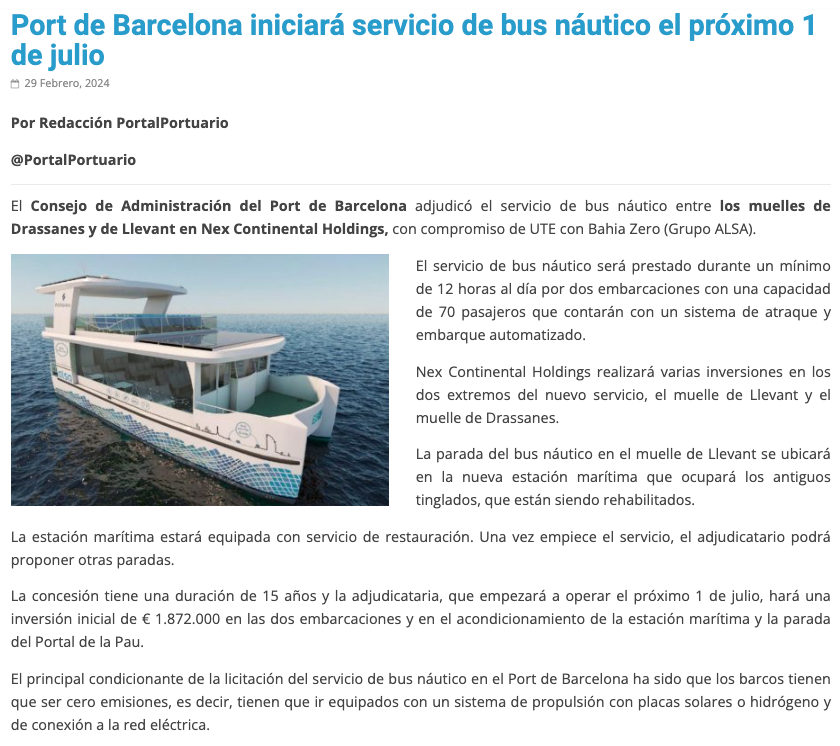 Port de Barcelona iniciará servicio de bus náutico el próximo 1 de julio

29 Febrero, 2024

Por Redacción PortalPortuario

@PortalPortuario

El Consejo de Administración del Port de Barcelona adjudicó el servicio de bus náutico entre los muelles de Drassanes y de Llevant en Nex Continental Holdings, con compromiso de UTE con Bahia Zero (Grupo ALSA).

El servicio de bus náutico será prestado durante un mínimo de 12 horas al día por dos embarcaciones con una capacidad de 70 pasajeros que contarán con un sistema de atraque y embarque automatizado.

Nex Continental Holdings realizará varias inversiones en los dos extremos del nuevo servicio, el muelle de Llevant y el muelle de Drassanes.

La parada del bus náutico en el muelle de Llevant se ubicará en la nueva estación marítima que ocupará los antiguos tinglados, que están siendo rehabilitados.

La estación marítima estará equipada con servicio de restauración. Una vez empiece el servicio, el adjudicatario podrá proponer otras paradas.

La concesión tiene una duración de 15 años y la adjudicataria, que empezará a operar el próximo 1 de julio, hará una inversión inicial de € 1.872.000 en las dos embarcaciones y en el acondicionamiento de la estación marítima y la parada del Portal de la Pau.

El principal condicionante de la licitación del servicio de bus náutico en el Port de Barcelona ha sido que los barcos tienen que ser cero emisiones, es decir, tienen que ir equipados con un sistema de propulsión con placas solares o hidrógeno y de conexión a la red eléctrica.